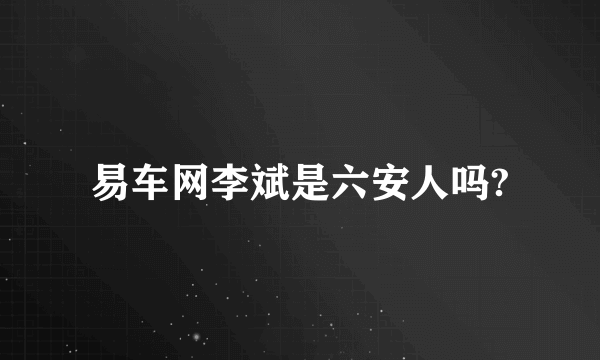 易车网李斌是六安人吗?